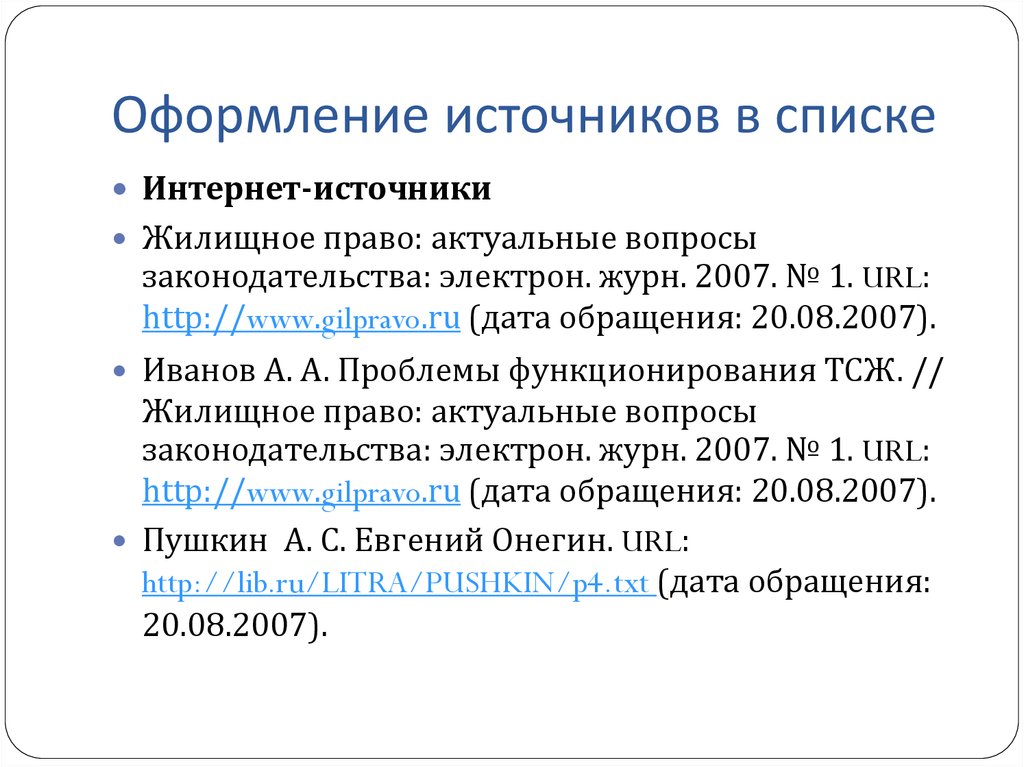 Оформление источников в списке

Интернет-источники

Жилищное право: актуальные вопросы законодательства: электрон. журн. 2007. № 1. URL: http://www.gilpravo.ru (дата обращения: 20.08.2007).

Иванов А. А. Проблемы функционирования ТСЖ. // Жилищное право: актуальные вопросы законодательства: электрон. журн. 2007. № 1. URL: http://www.gilpravo.ru (дата обращения: 20.08.2007).

Пушкин А. С. Евгений Онегин. URL: http://lib.ru/LITRA/PUSHKIN/p4.txt (дата обращения: 20.08.2007).